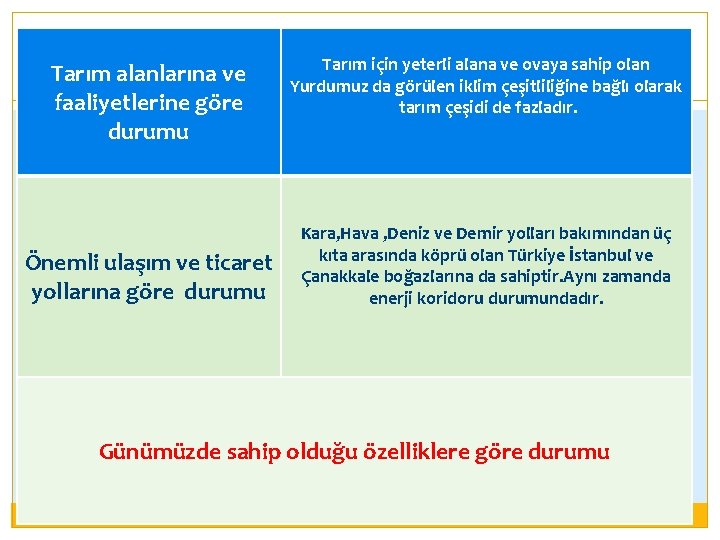 | Tarım alanlarına ve faaliyetlerine göre durumu | Tarım için yeterli alana ve ovaya sahip olan Yurdumuz da görülen iklim çeşitliliğine bağlı olarak tarım çeşidi de fazladır. |
|---|---|
| Önemli ulaşım ve ticaret yollarına göre durumu | Kara,Hava ,Deniz ve Demir yolları bakımından üç kıta arasında köprü olan Türkiye İstanbul ve Çanakkale boğazlarına da sahiptir.Aynı zamanda enerji koridoru durumundadır. |

Günümüzde sahip olduğu özelliklere göre durumu